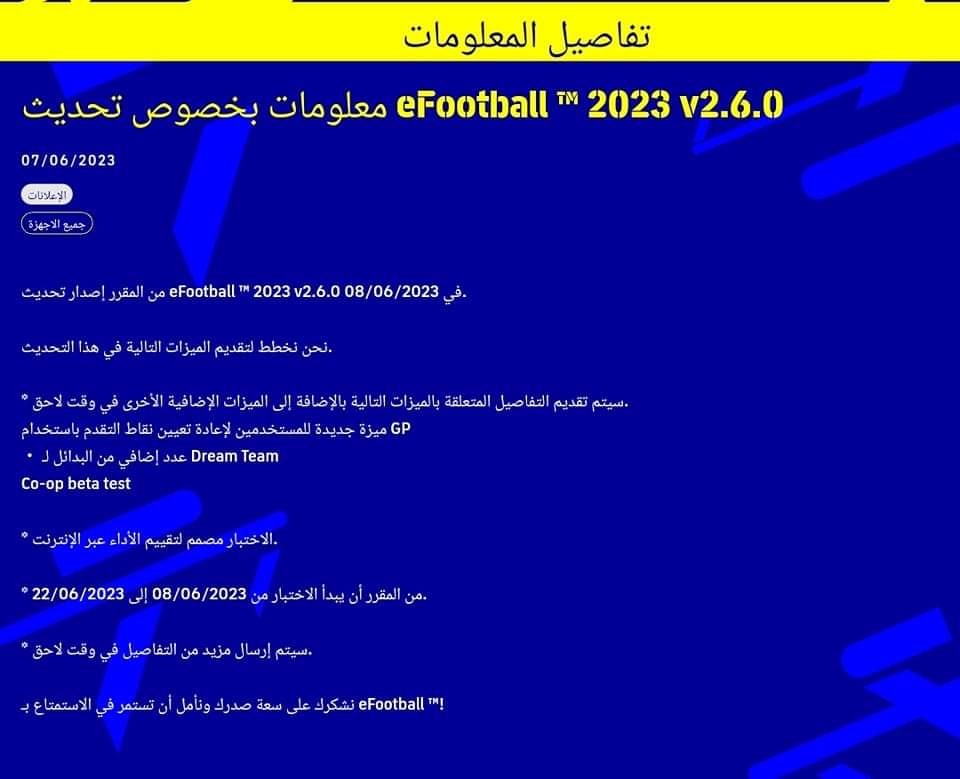 تفاصيل المعلومات

معلومات بخصوص تحديث eFootball ™ 2023 v2.6.0

07/06/2023

الإعلانات

جميع الاجهزة

من المقرر إصدار تحديث eFootball ™ 2023 v2.6.0 في 08/06/2023.

نحن نخطط لتقديم الميزات التالية في هذا التحديث.

* سيتم تقديم التفاصيل المتعلقة بالميزات التالية بالإضافة إلى الميزات الإضافية الأخرى في وقت لاحق.
ميزة جديدة للمستخدمين لإعادة تعيين نقاط التقدم باستخدام GP
• عدد إضافي من البدائل لـ Dream Team
Co-op beta test

* الاختبار مصمم لتقييم الأداء عبر الإنترنت.

* من المقرر أن يبدأ الاختبار من 08/06/2023 إلى 22/06/2023.

* سيتم إرسال مزيد من التفاصيل في وقت لاحق.

نشكرك على سعة صدرك ونأمل أن تستمر في الاستمتاع بـ eFootball ™!